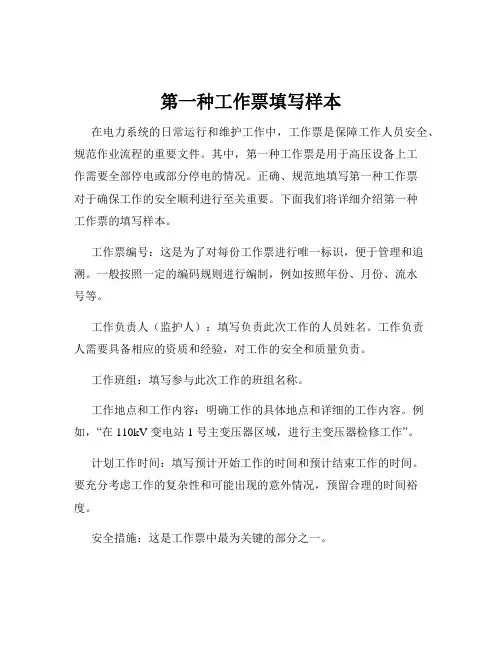 第一种工作票填写样本

在电力系统的日常运行和维护工作中，工作票是保障工作人员安全、规范作业流程的重要文件。其中，第一种工作票是用于高压设备上工作需要全部停电或部分停电的情况。正确、规范地填写第一种工作票对于确保工作的安全顺利进行至关重要。下面我们将详细介绍第一种工作票的填写样本。

工作票编号：这是为了对每份工作票进行唯一标识，便于管理和追溯。一般按照一定的编码规则进行编制，例如按照年份、月份、流水号等。

工作负责人（监护人）：填写负责此次工作的人员姓名。工作负责人需要具备相应的资质和经验，对工作的安全和质量负责。

工作班组：填写参与此次工作的班组名称。

工作地点和工作内容：明确工作的具体地点和详细的工作内容。例如，“在 110kV 变电站 1 号主变压器区域，进行主变压器检修工作”。

计划工作时间：填写预计开始工作的时间和预计结束工作的时间。要充分考虑工作的复杂性和可能出现的意外情况，预留合理的时间裕度。

安全措施：这是工作票中最为关键的部分之一。